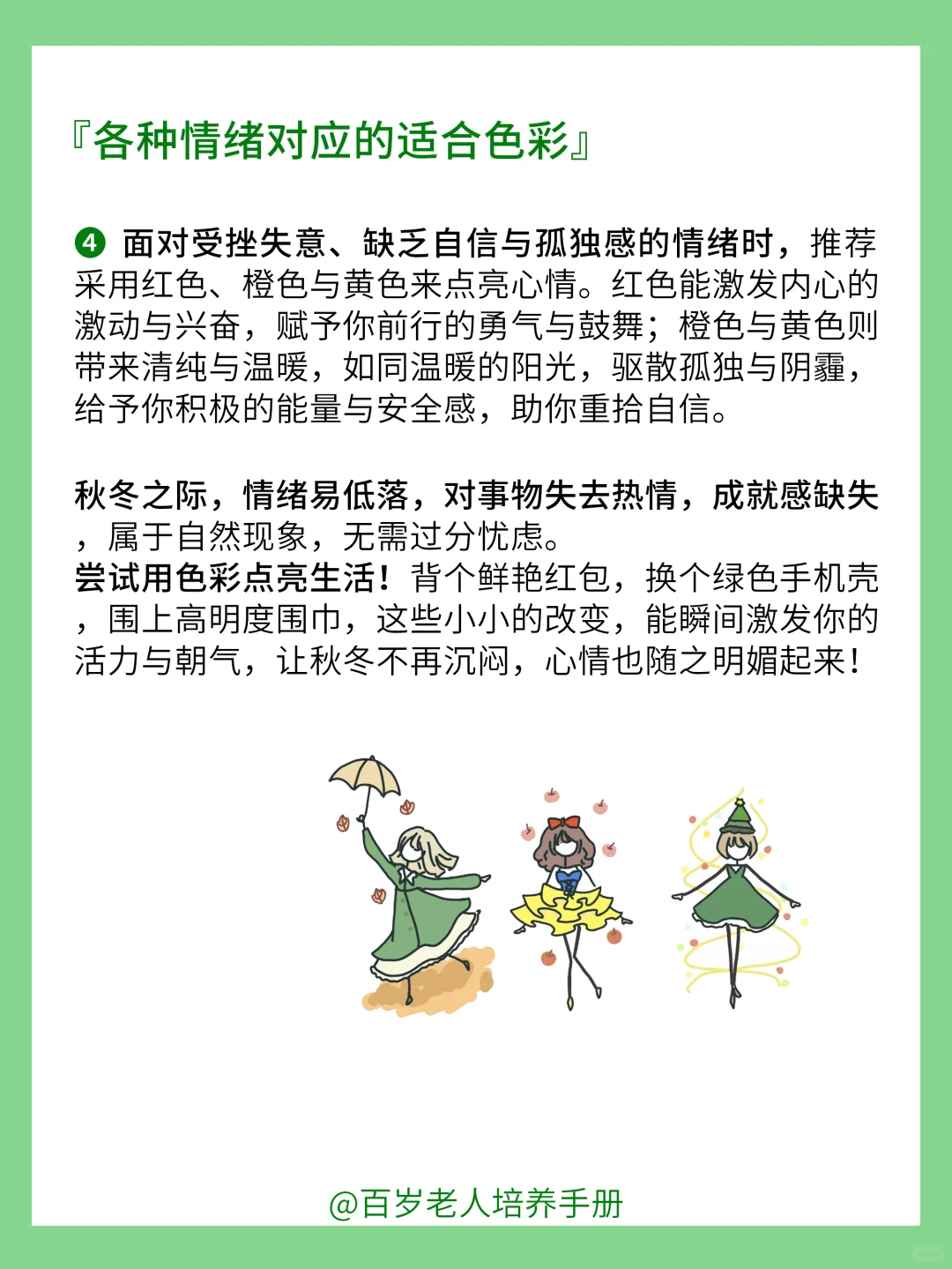 『各种情绪对应的适合色彩』

❹ 面对受挫失意、缺乏自信与孤独感的情绪时，推荐采用红色、橙色与黄色来点亮心情。红色能激发内心的激动与兴奋，赋予你前行的勇气与鼓舞；橙色与黄色则带来清纯与温暖，如同温暖的阳光，驱散孤独与阴霾，给予你积极的能量与安全感，助你重拾自信。

秋冬之际，情绪易低落，对事物失去热情，成就感缺失，属于自然现象，无需过分忧虑。
尝试用色彩点亮生活！背个鲜艳红包，换个绿色手机壳，围上高明度围巾，这些小小的改变，能瞬间激发你的活力与朝气，让秋冬不再沉闷，心情也随之明媚起来！

@百岁老人培养手册